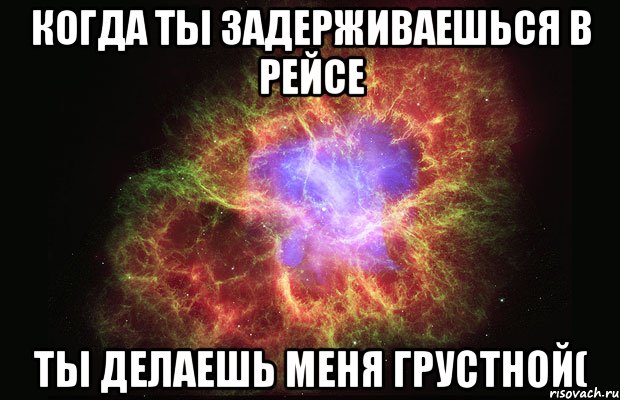 КОГДА ТЫ ЗАДЕРЖИВАЕШЬСЯ В РЕЙСЕ

ТЫ ДЕЛАЕШЬ МЕНЯ ГРУСТНОЙ(

risovach.ru